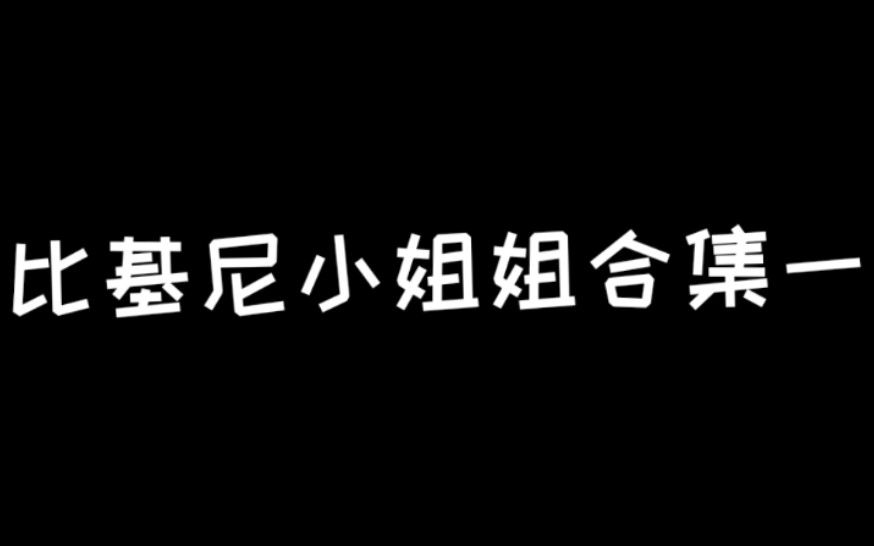 比基尼小姐姐合集一